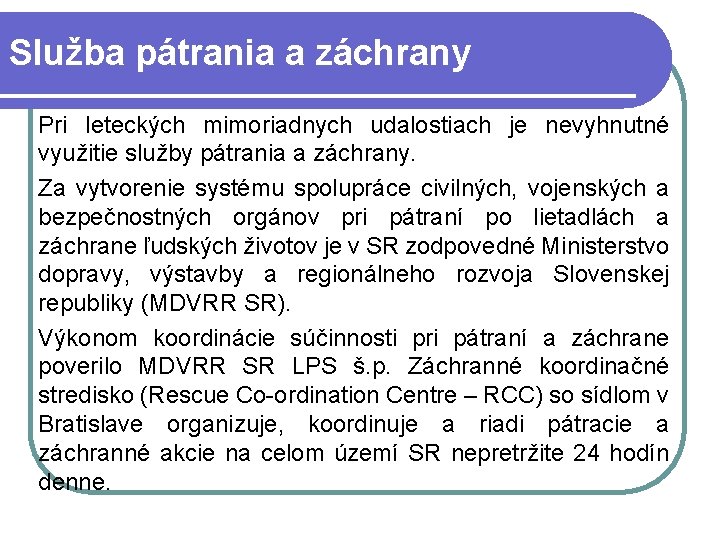 Služba pátrania a záchrany

Pri leteckých mimoriadnych udalostiach je nevyhnutné využitie služby pátrania a záchrany.

Za vytvorenie systému spolupráce civilných, vojenských a bezpečnostných orgánov pri pátraní po lietadlách a záchrane ľudských životov je v SR zodpovedné Ministerstvo dopravy, výstavby a regionálneho rozvoja Slovenskej republiky (MDVRR SR).

Výkonom koordinácie súčinnosti pri pátraní a záchrane poverilo MDVRR SR LPS š.p. Záchranné koordinačné stredisko (Rescue Co-ordination Centre – RCC) so sídlom v Bratislave organizuje, koordinuje a riadi pátracie a záchranné akcie na celom území SR nepretržite 24 hodín denne.